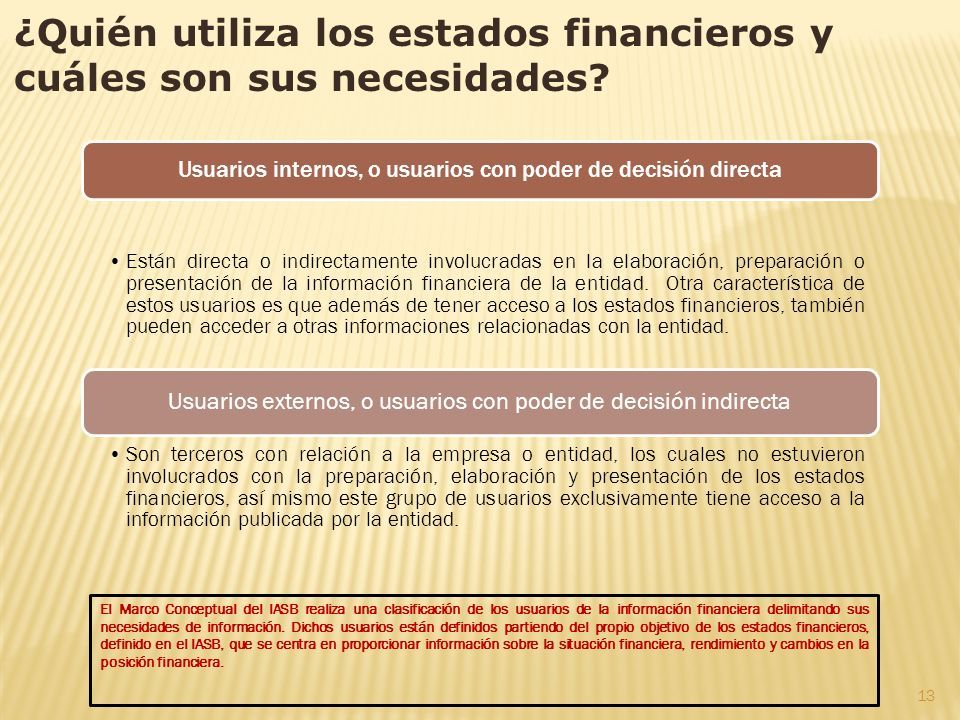 ¿Quién utiliza los estados financieros y cuáles son sus necesidades?

Usuarios internos, o usuarios con poder de decisión directa

• Están directa o indirectamente involucradas en la elaboración, preparación o presentación de la información financiera de la entidad. Otra característica de estos usuarios es que además de tener acceso a los estados financieros, también pueden acceder a otras informaciones relacionadas con la entidad.

Usuarios externos, o usuarios con poder de decisión indirecta

• Son terceros con relación a la empresa o entidad, los cuales no estuvieron involucrados con la preparación, elaboración y presentación de los estados financieros, así mismo este grupo de usuarios exclusivamente tiene acceso a la información publicada por la entidad.

El Marco Conceptual del IASB realiza una clasificación de los usuarios de la información financiera delimitando sus necesidades de información. Dichos usuarios están definidos partiendo del propio objetivo de los estados financieros, definido en el IASB, que se centra en proporcionar información sobre la situación financiera, rendimiento y cambios en la posición financiera.

13